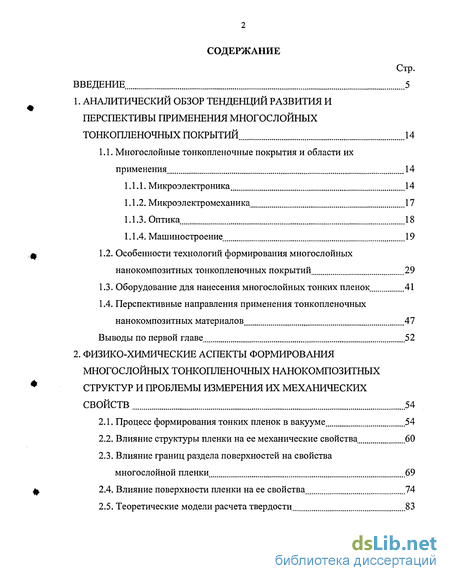 2

СОДЕРЖАНИЕ

Стр.

ВВЕДЕНИЕ 5

1. АНАЛИТИЧЕСКИЙ ОБЗОР ТЕНДЕНЦИЙ РАЗВИТИЯ И ПЕРСПЕКТИВЫ ПРИМЕНЕНИЯ МНОГОСЛОЙНЫХ ТОНКОПЛЕНОЧНЫХ ПОКРЫТИЙ 14

1.1. Многослойные тонкопленочные покрытия и области их применения 14

1.1.1. Микроэлектроника 14

1.1.2. Микроэлектромеханика 17

1.1.3. Оптика 18

1.1.4. Машиностроение 19

1.2. Особенности технологий формирования многослойных нанокомпозитных тонкопленочных покрытий 29

1.3. Оборудование для нанесения многослойных тонких пленок 41

1.4. Перспективные направления применения тонкопленочных нанокомпозитных материалов 47

Выводы по первой главе 52

2. ФИЗИКО-ХИМИЧЕСКИЕ АСПЕКТЫ ФОРМИРОВАНИЯ МНОГОСЛОЙНЫХ ТОНКОПЛЕНОЧНЫХ НАНОКОМПОЗИТНЫХ СТРУКТУР И ПРОБЛЕМЫ ИЗМЕРЕНИЯ ИХ МЕХАНИЧЕСКИХ СВОЙСТВ 54

2.1. Процесс формирования тонких пленок в вакууме 54

2.2. Влияние структуры пленки на ее механические свойства 60

2.3. Влияние границ раздела поверхностей на свойства многослойной пленки 69

2.4. Влияние поверхности пленки на ее свойства 74

2.5. Теоретические модели расчета твердости 83

dsLib.net
библиотека диссертаций